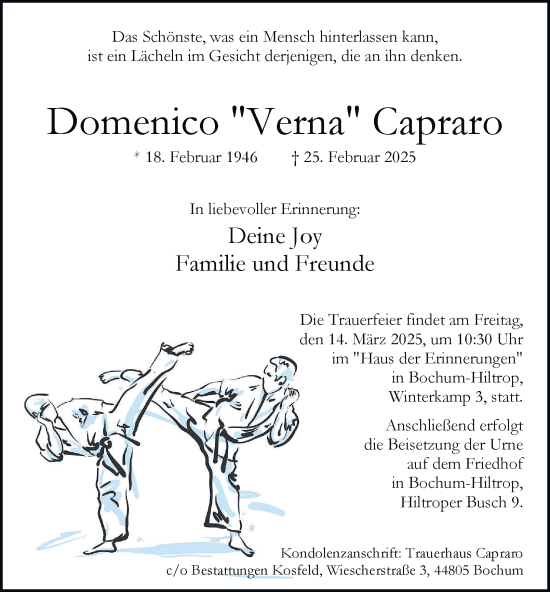 Das Schönste, was ein Mensch hinterlassen kann,
ist ein Lächeln im Gesicht derjenigen, die an ihn denken.

Domenico "Verna" Capraro

* 18. Februar 1946 † 25. Februar 2025

In liebevoller Erinnerung:

Deine Joy
Familie und Freunde

Die Trauerfeier findet am Freitag, den 14. März 2025, um 10:30 Uhr im "Haus der Erinnerungen" in Bochum-Hiltrop, Winterkamp 3, statt.

Anschließend erfolgt die Beisetzung der Urne auf dem Friedhof in Bochum-Hiltrop, Hiltroper Busch 9.

Kondolenzanschrift: Trauerhaus Capraro
c/o Bestattungen Kosfeld, Wiescherstraße 3, 44805 Bochum